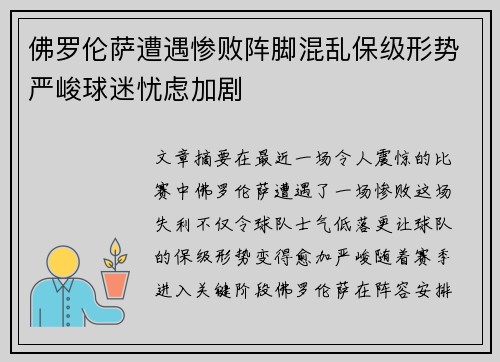 佛罗伦萨遭遇惨败阵脚混乱保级形势严峻球迷忧虑加剧

文章摘要在最近一场令人震惊的比赛中佛罗伦萨遭遇了一场惨败这场失利不仅令球队士气低落更让球队的保级形势变得愈加严峻随着赛季进入关键阶段佛罗伦萨在阵容安排